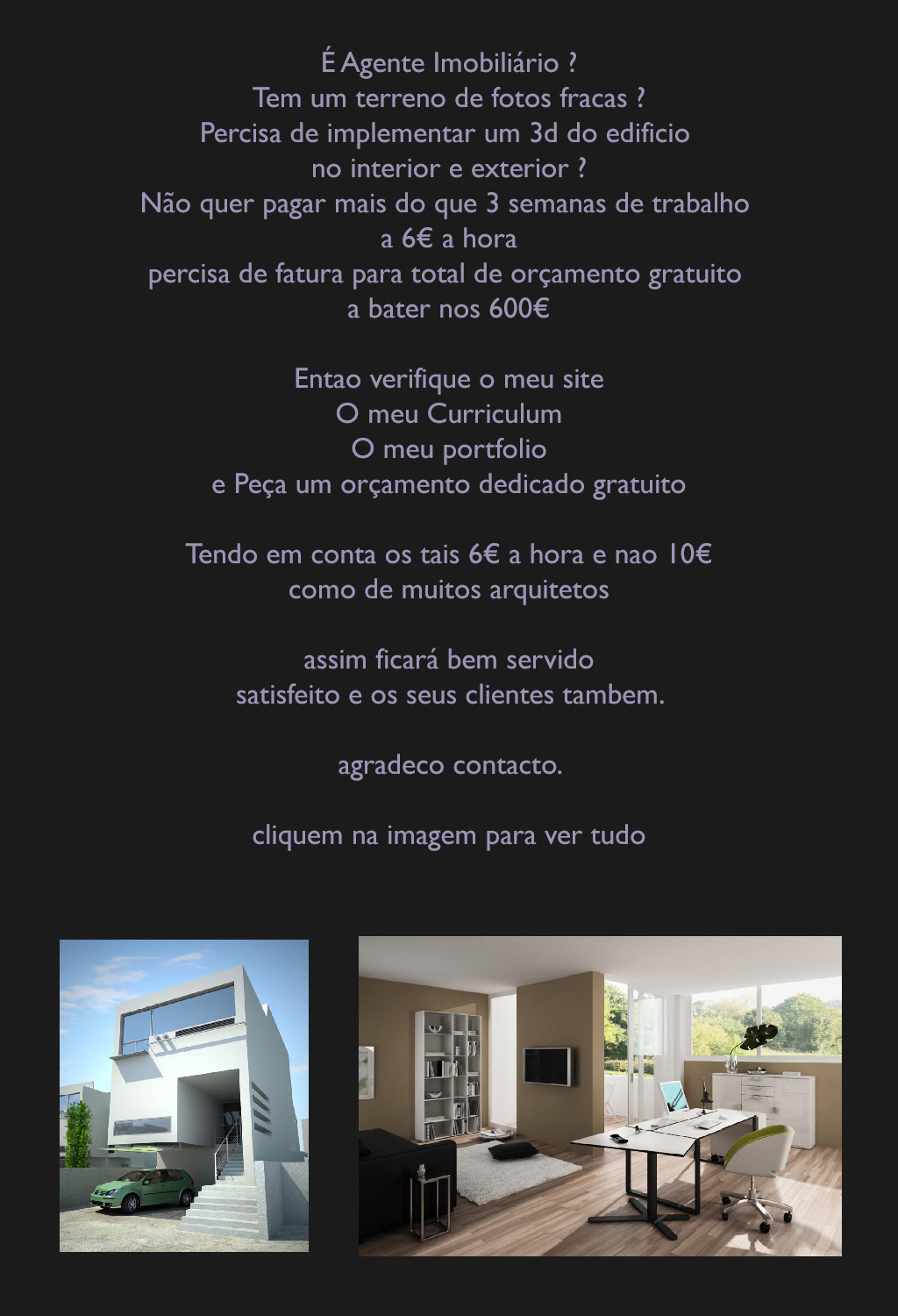 É Agente Imobiliário ?
Tem um terreno de fotos fracas ?
Percisa de implementar um 3d do edificio
no interior e exterior ?
Não quer pagar mais do que 3 semanas de trabalho
a 6€ a hora
percisa de fatura para total de orçamento gratuito
a bater nos 600€

Entao verifique o meu site
O meu Curriculum
O meu portfolio
e Peça um orçamento dedicado gratuito

Tendo em conta os tais 6€ a hora e nao 10€
como de muitos arquitetos

assim ficará bem servido
satisfeito e os seus clientes tambem.

agradeco contacto.

cliquem na imagem para ver tudo